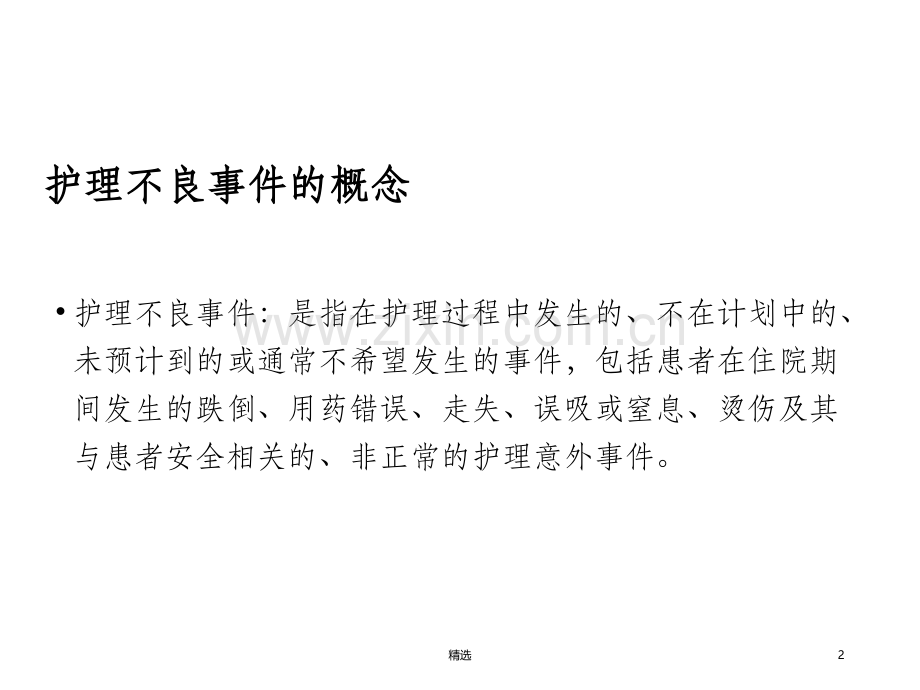 护理不良事件的概念

• 护理不良事件：是指在护理过程中发生的、不在计划中的、未预计到的或通常不希望发生的事件，包括患者在住院期间发生的跌倒、用药错误、走失、误吸或窒息、烫伤及其与患者安全相关的、非正常的护理意外事件。

www.zixin.com.cn

精选

2